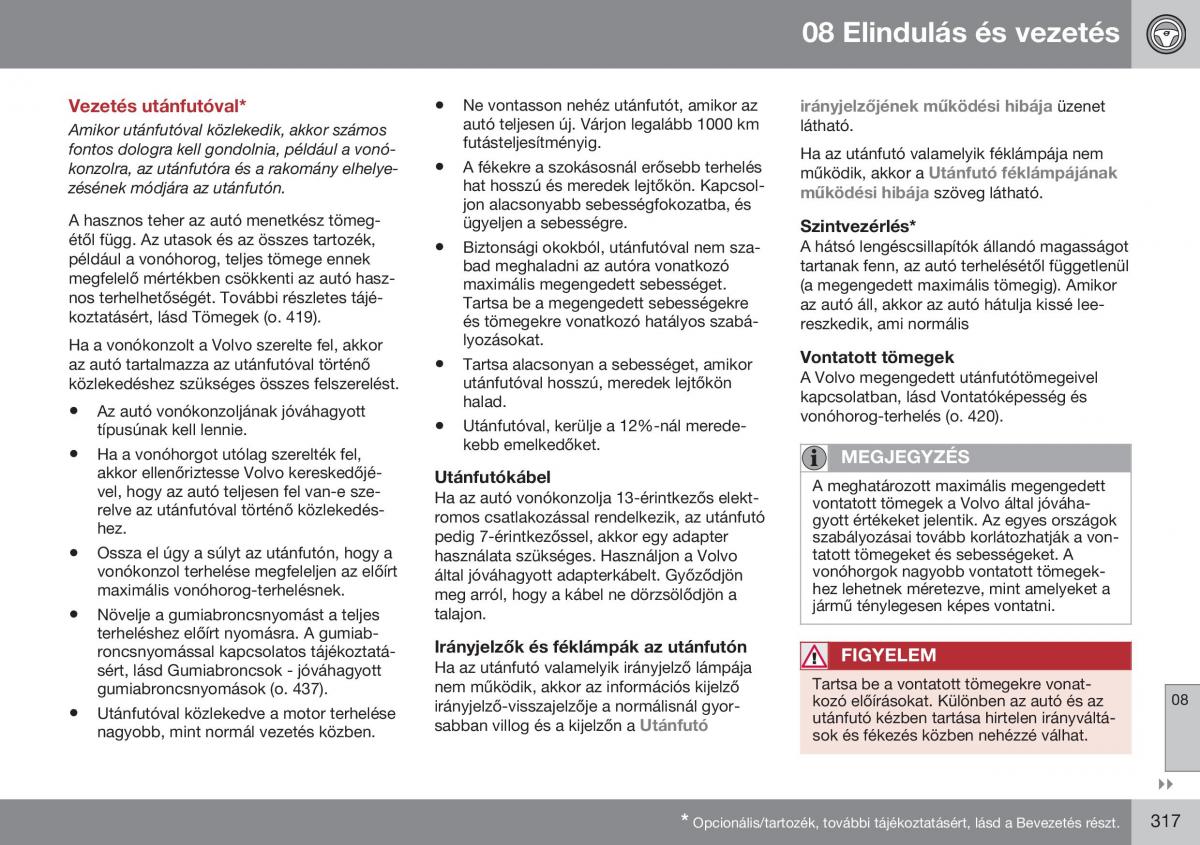 08 Elindulás és vezetés

Vezetés utánfutóval*

Amikor utánfutóval közlekedik, akkor számos fontos dologra kell gondolnia, például a vonókonzolra, az utánfutóra és a rakomány elhelyezésének módjára az utánfutón.

A hasznos teher az autó menetkész tömegétől függ. Az utasok és az összes tartozék, például a vonóhorog, teljes tömege ennek megfelelő mértékben csökkenti az autó hasznos terhelhetőségét. További részletes tájékoztatásért, lásd Tömegek (o. 419).

Ha a vonókonzolt a Volvo szerelte fel, akkor az autó tartalmazza az utánfutóval történő közlekedéshez szükséges összes felszerelést.

• Az autó vonókonzoljának jóváhagyott típusúnak kell lennie.

• Ha a vonóhorgot utólag szerelték fel, akkor ellenőriztesse Volvo kereskedőjével, hogy az autó teljesen fel van-e szerelve az utánfutóval történő közlekedéshez.

• Ossza el úgy a súlyt az utánfutón, hogy a vonókonzol terhelése megfeleljen az előírt maximális vonóhorog-terhelésnek.

• Növelje a gumiabroncsnyomást a teljes terheléshez előírt nyomásra. A gumiabroncsnyomással kapcsolatos tájékoztatásért, lásd Gumiabroncsok - jóváhagyott gumiabroncsnyomások (o. 437).

• Utánfutóval közlekedve a motor terhelése nagyobb, mint normál vezetés közben.

• Ne vontasson nehéz utánfutót, amikor az autó teljesen új. Várjon legalább 1000 km futásteljesítményig.

• A fékekre a szokásosnál erősebb terhelés hat hosszú és meredek lejtőkön. Kapcsoljon alacsonyabb sebességfokozatba, és ügyeljen a sebességre.

• Biztonsági okokból, utánfutóval nem szabad meghaladni az autóra vonatkozó maximális megengedett sebességet. Tartsa be a megengedett sebességekre és tömegekre vonatkozó hatályos szabályozásokat.

• Tartsa alacsonyan a sebességet, amikor utánfutóval hosszú, meredek lejtőkön halad.

• Utánfutóval, kerülje a 12%-nál meredekebb emelkedőket.

Utánfutókábel

Ha az autó vonókonzolja 13-érintkezős elektromos csatlakozással rendelkezik, az utánfutó pedig 7-érintkezőssel, akkor egy adapter használata szükséges. Használjon a Volvo által jóváhagyott adapterkábelt. Győződjön meg arról, hogy a kábel ne dörzsölődjön a talajon.

Irányjelzők és féklámpák az utánfutón

Ha az utánfutó valamelyik irányjelző lámpája nem működik, akkor az információs kijelző irányjelző-visszajelzője a normálisnál gyorsabban villog és a kijelzőn a Utánfutó irányjelzőjének működési hibája üzenet látható.

Ha az utánfutó valamelyik féklámpája nem működik, akkor a Utánfutó féklámpájának működési hibája szöveg látható.

Szintvezérlés*

A hátsó lengéscsillapítók állandó magasságot tartanak fenn, az autó terhelésétől függetlenül (a megengedett maximális tömegig). Amikor az autó áll, akkor az autó hátulja kissé leereszkedik, ami normális

Vontatott tömegek

A Volvo megengedett utánfutótömegeivel kapcsolatban, lásd Vontatóképesség és vonóhorog-terhelés (o. 420).

MEGJEGYZÉS

A meghatározott maximális megengedett vontatott tömegek a Volvo által jóváhagyott értékeket jelentik. Az egyes országok szabályozásai tovább korlátozhatják a vontatott tömegeket és sebességeket. A vonóhorgok nagyobb vontatott tömegekhez lehetnek méretezve, mint amelyeket a jármű ténylegesen képes vontatni.

FIGYELEM

Tartsa be a vontatott tömegekre vonatkozó előírásokat. Különben az autó és az utánfutó kézben tartása hirtelen irányváltások és fékezés közben nehézzé válhat.

08

* Opcionális/tartozék, további tájékoztatásért, lásd a Bevezetés részt.

317